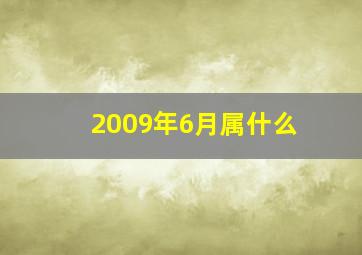 2009年6月属什么